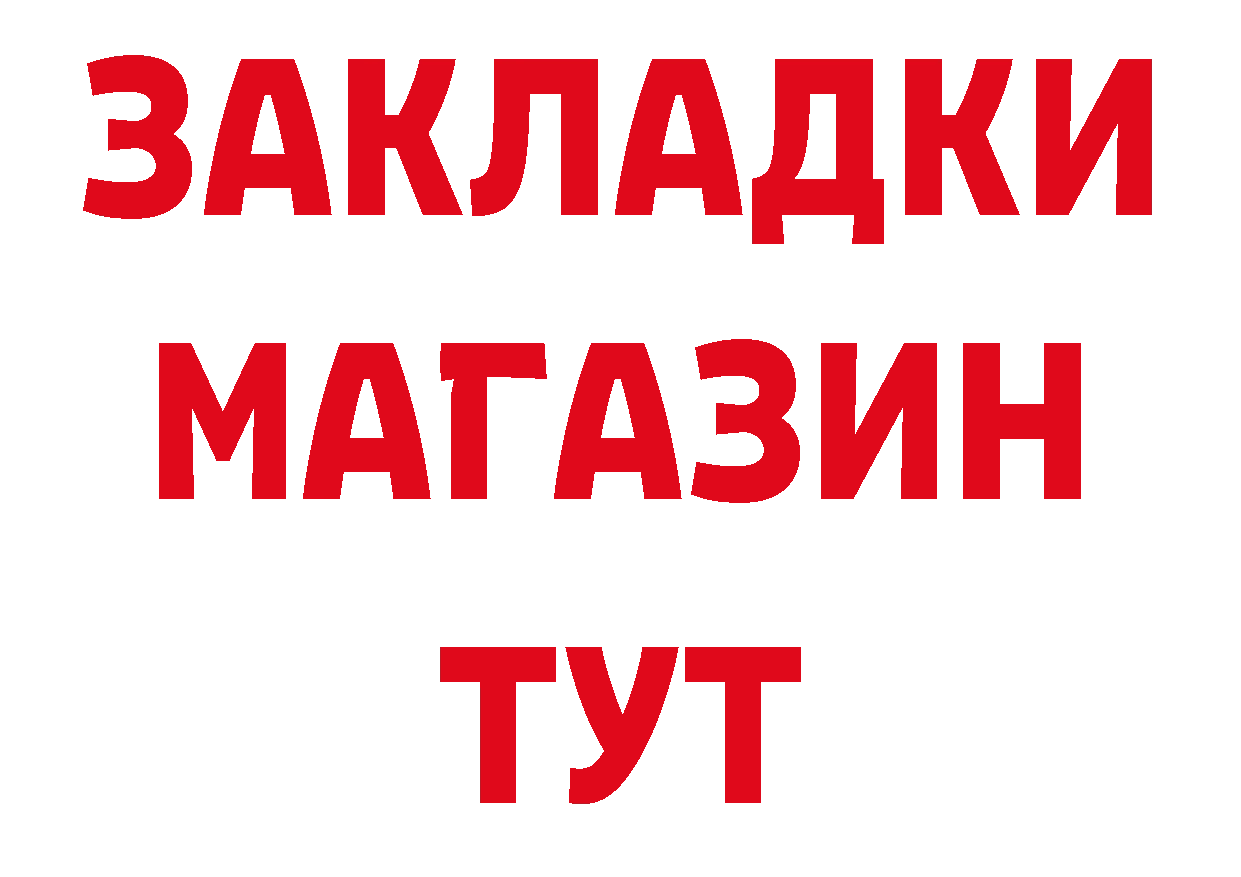 ЗАКЛАДКИ
МАГАЗИН
ТУТ